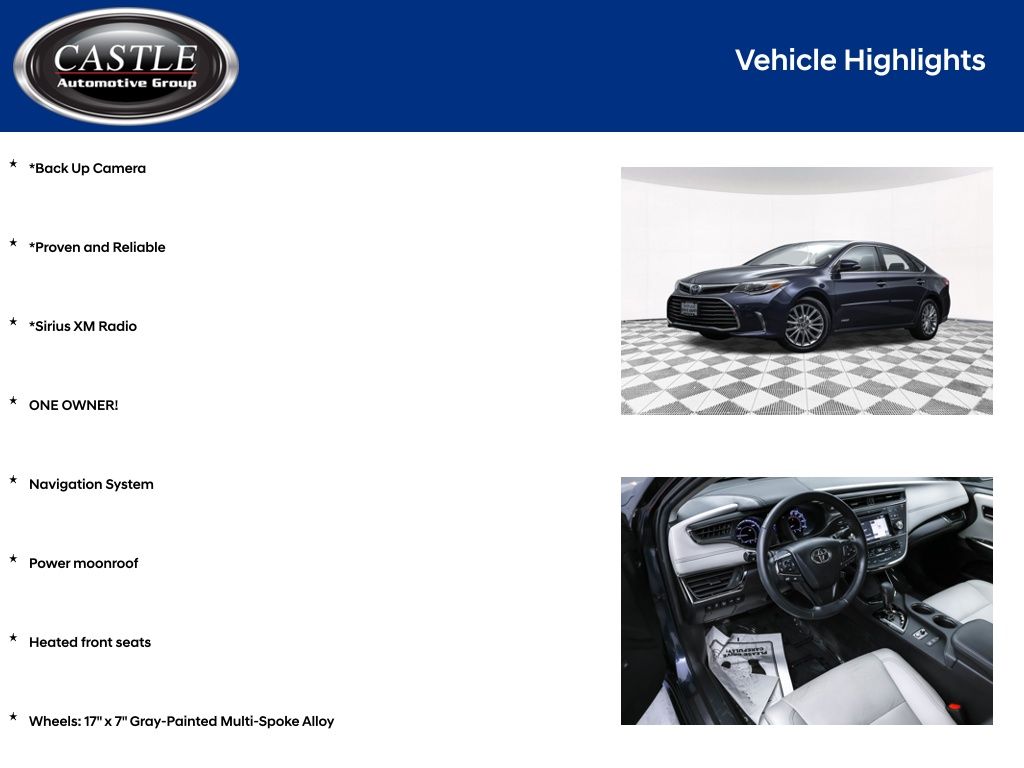 CASTLE
Automotive Group

Vehicle Highlights

★ *Back Up Camera

★ *Proven and Reliable

★ *Sirius XM Radio

★ ONE OWNER!

★ Navigation System

★ Power moonroof

★ Heated front seats

★ Wheels: 17" x 7" Gray-Painted Multi-Spoke Alloy